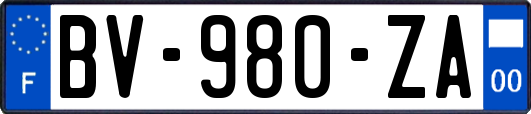 F
BV-980-ZA
00